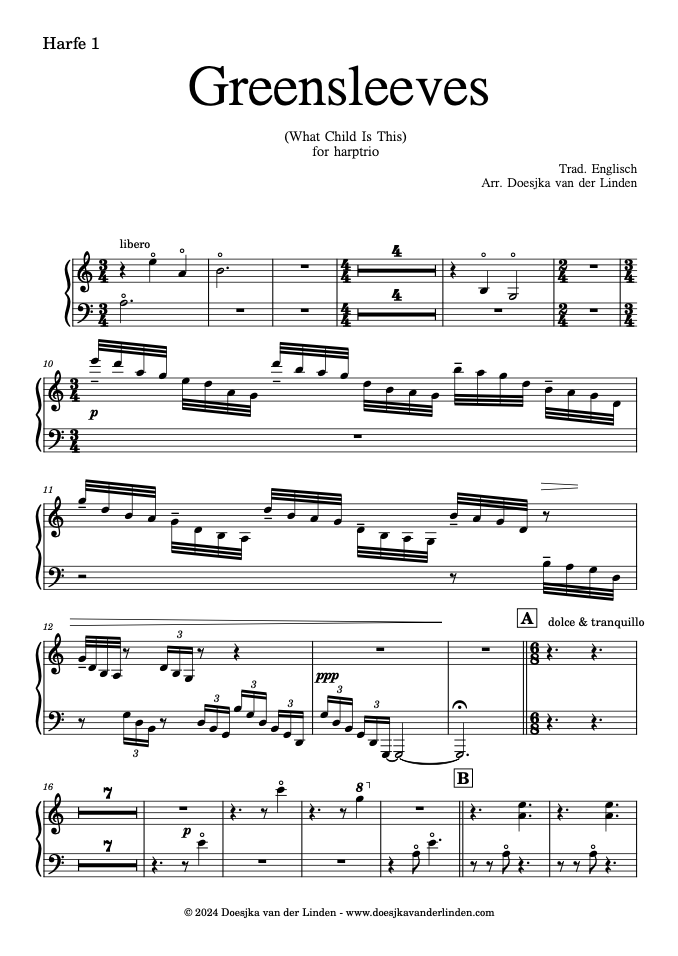 Harfe 1

Greensleeves

(What Child Is This)
for harptrio

Trad. Englisch
Arr. Doesjka van der Linden

libero

4

4

10

p

11

12

3

3

3

3

3

ppp

3

3

A dolce & tranquillo

16

7

7

p

8

B

© 2024 Doesjka van der Linden - www.doesjkavanderlinden.com